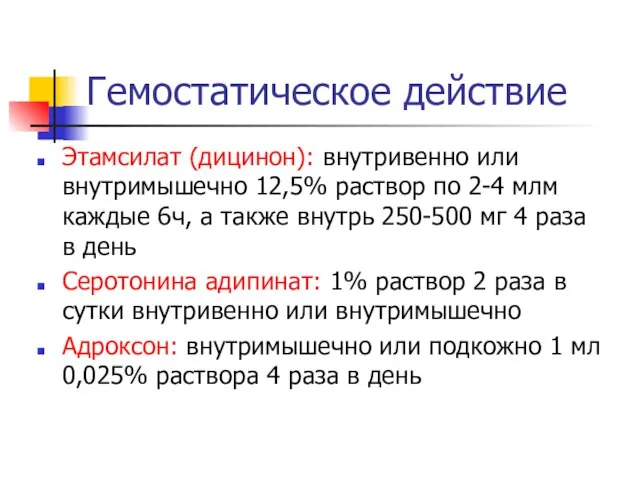 Гемостатическое действие

Этамсилат (дицинон): внутривенно или внутримышечно 12,5% раствор по 2-4 млм каждые 6ч, а также внутрь 250-500 мг 4 раза в день

Серотонина адипинат: 1% раствор 2 раза в сутки внутривенно или внутримышечно

Адроксон: внутримышечно или подкожно 1 мл 0,025% раствора 4 раза в день